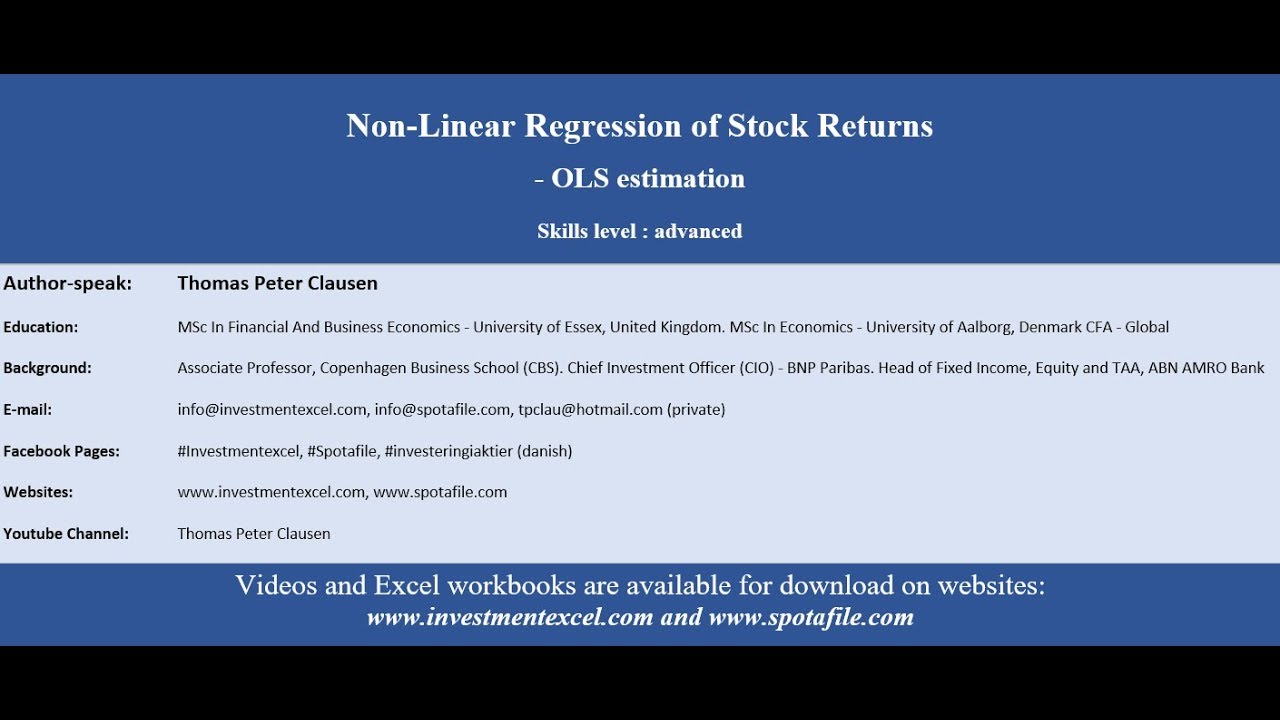 Non-Linear Regression of Stock Returns
- OLS estimation
Skills level : advanced

| Author-speak: | Thomas Peter Clausen |
|---|---|
| Education: | MSc In Financial And Business Economics - University of Essex, United Kingdom. MSc In Economics - University of Aalborg, Denmark CFA - Global |
| Background: | Associate Professor, Copenhagen Business School (CBS). Chief Investment Officer (CIO) - BNP Paribas. Head of Fixed Income, Equity and TAA, ABN AMRO Bank |
| E-mail: | info@investmentexcel.com, info@spotafile.com, tpclau@hotmail.com (private) |
| Facebook Pages: | #Investmentexcel, #Spotafile, #investeringiaktier (danish) |
| Websites: | www.investmentexcel.com, www.spotafile.com |
| Youtube Channel: | Thomas Peter Clausen |

Videos and Excel workbooks are available for download on websites:
www.investmentexcel.com and www.spotafile.com